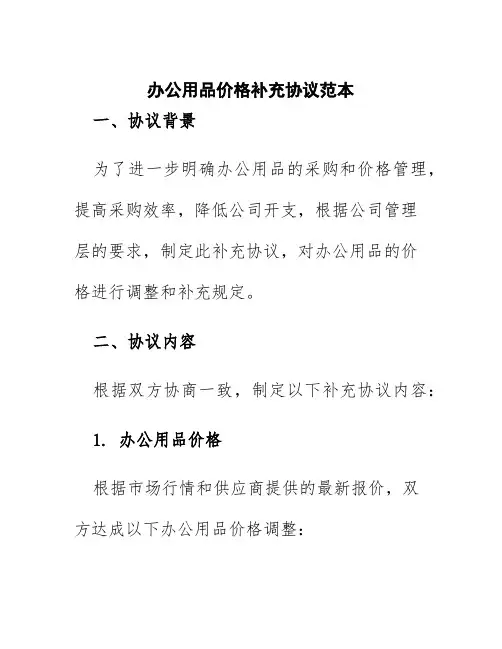 办公用品价格补充协议范本

一、协议背景

为了进一步明确办公用品的采购和价格管理，提高采购效率，降低公司开支，根据公司管理层的要求，制定此补充协议，对办公用品的价格进行调整和补充规定。

二、协议内容

根据双方协商一致，制定以下补充协议内容：

1. 办公用品价格

根据市场行情和供应商提供的最新报价，双方达成以下办公用品价格调整：